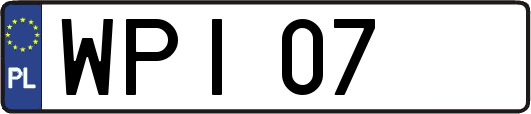 PL

WPI 07